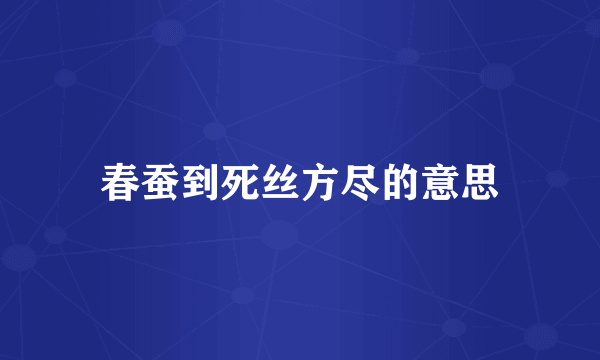 春蚕到死丝方尽的意思